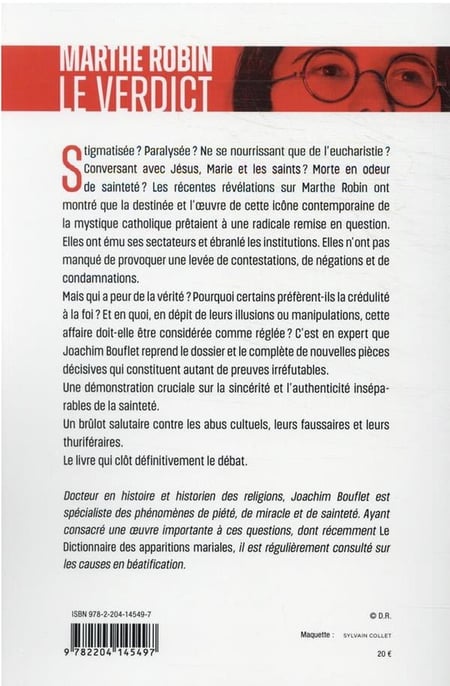 MARTHE ROBIN
LE VERDICT

Stigmatisée ? Paralysée ? Ne se nourrissant que de l'eucharistie ? Conversant avec Jésus, Marie et les saints ? Morte en odeur de sainteté ? Les récentes révélations sur Marthe Robin ont montré que la destinée et l'œuvre de cette icône contemporaine de la mystique catholique prêtaient à une radicale remise en question. Elles ont ému ses sectateurs et ébranlé les institutions. Elles n'ont pas manqué de provoquer une levée de contestations, de négations et de condamnations.

Mais qui a peur de la vérité ? Pourquoi certains préfèrent-ils la crédulité à la foi ? Et en quoi, en dépit de leurs illusions ou manipulations, cette affaire doit-elle être considérée comme réglée ? C'est en expert que Joachim Bouflet reprend le dossier et le complète de nouvelles pièces décisives qui constituent autant de preuves irréfutables.

Une démonstration cruciale sur la sincérité et l'authenticité inséparables de la sainteté.

Un brûlot salutaire contre les abus cultuels, leurs faussaires et leurs thuriféraires.

Le livre qui clôt définitivement le débat.

Docteur en histoire et historien des religions, Joachim Bouflet est spécialiste des phénomènes de piété, de miracle et de sainteté. Ayant consacré une œuvre importante à ces questions, dont récemment Le Dictionnaire des apparitions mariales, il est régulièrement consulté sur les causes en béatification.

ISBN 978-2-204-14549-7

9 782204 145497

© D.R.

Maquette : SYLVAIN COLLET

20 €